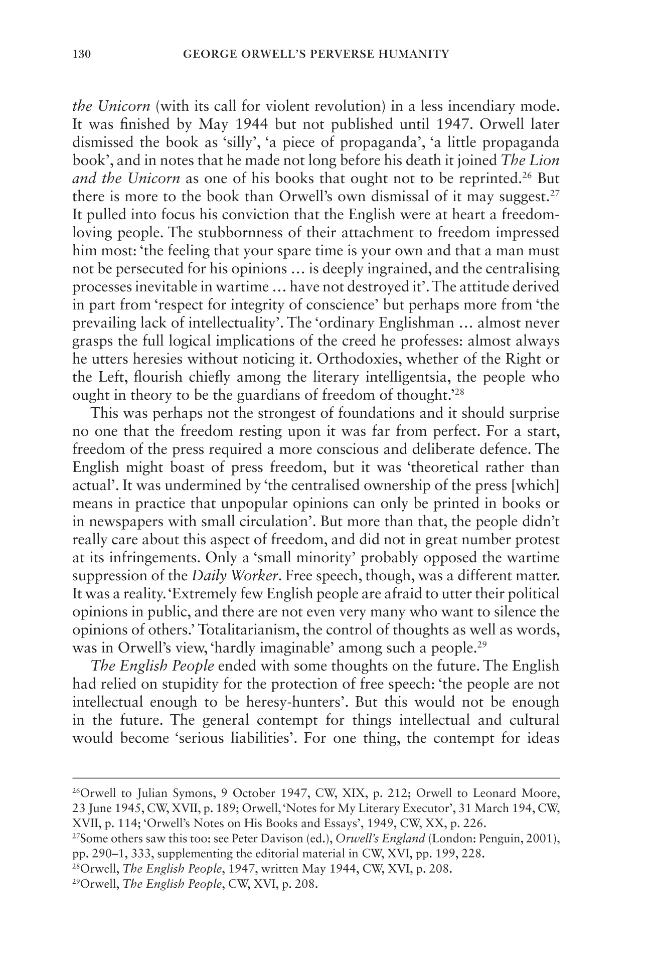 130 GEORGE ORWELL'S PERVERSE HUMANITY

the Unicorn (with its call for violent revolution) in a less incendiary mode. It was finished by May 1944 but not published until 1947. Orwell later dismissed the book as 'silly', 'a piece of propaganda', 'a little propaganda book', and in notes that he made not long before his death it joined The Lion and the Unicorn as one of his books that ought not to be reprinted.$^{26}$ But there is more to the book than Orwell's own dismissal of it may suggest.$^{27}$ It pulled into focus his conviction that the English were at heart a freedom-loving people. The stubbornness of their attachment to freedom impressed him most: 'the feeling that your spare time is your own and that a man must not be persecuted for his opinions ... is deeply ingrained, and the centralising processes inevitable in wartime ... have not destroyed it'. The attitude derived in part from 'respect for integrity of conscience' but perhaps more from 'the prevailing lack of intellectuality'. The 'ordinary Englishman ... almost never grasps the full logical implications of the creed he professes: almost always he utters heresies without noticing it. Orthodoxies, whether of the Right or the Left, flourish chiefly among the literary intelligentsia, the people who ought in theory to be the guardians of freedom of thought.'$^{28}$

This was perhaps not the strongest of foundations and it should surprise no one that the freedom resting upon it was far from perfect. For a start, freedom of the press required a more conscious and deliberate defence. The English might boast of press freedom, but it was 'theoretical rather than actual'. It was undermined by 'the centralised ownership of the press [which] means in practice that unpopular opinions can only be printed in books or in newspapers with small circulation'. But more than that, the people didn't really care about this aspect of freedom, and did not in great number protest at its infringements. Only a 'small minority' probably opposed the wartime suppression of the Daily Worker. Free speech, though, was a different matter. It was a reality. 'Extremely few English people are afraid to utter their political opinions in public, and there are not even very many who want to silence the opinions of others.' Totalitarianism, the control of thoughts as well as words, was in Orwell's view, 'hardly imaginable' among such a people.$^{29}$

The English People ended with some thoughts on the future. The English had relied on stupidity for the protection of free speech: 'the people are not intellectual enough to be heresy-hunters'. But this would not be enough in the future. The general contempt for things intellectual and cultural would become 'serious liabilities'. For one thing, the contempt for ideas

$^{26}$Orwell to Julian Symons, 9 October 1947, CW, XIX, p. 212; Orwell to Leonard Moore, 23 June 1945, CW, XVII, p. 189; Orwell, 'Notes for My Literary Executor', 31 March 194, CW, XVII, p. 114; 'Orwell's Notes on His Books and Essays', 1949, CW, XX, p. 226.
$^{27}$Some others saw this too: see Peter Davison (ed.), Orwell's England (London: Penguin, 2001), pp. 290–1, 333, supplementing the editorial material in CW, XVI, pp. 199, 228.
$^{28}$Orwell, The English People, 1947, written May 1944, CW, XVI, p. 208.
$^{29}$Orwell, The English People, CW, XVI, p. 208.